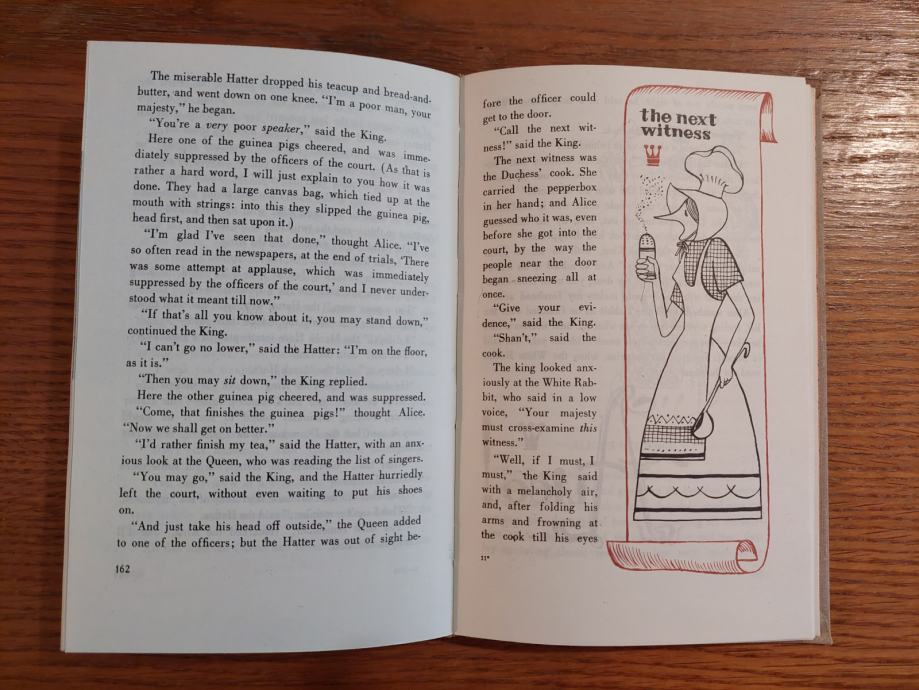 The miserable Hatter dropped his teacup and bread-and-butter, and went down on one knee. "I'm a poor man, your majesty," he began.

"You're a very poor speaker," said the King.

Here one of the guinea pigs cheered, and was immediately suppressed by the officers of the court. (As that is rather a hard word, I will just explain to you how it was done. They had a large canvas bag, which tied up at the mouth with strings: into this they slipped the guinea pig, head first, and then sat upon it.)

"I'm glad I've seen that done," thought Alice. "I've so often read in the newspapers, at the end of trials, 'There was some attempt at applause, which was immediately suppressed by the officers of the court,' and I never understood what it meant till now."

"If that's all you know about it, you may stand down," continued the King.

"I can't go no lower," said the Hatter: "I'm on the floor, as it is."

"Then you may sit down," the King replied.

Here the other guinea pig cheered, and was suppressed.

"Come, that finishes the guinea pigs!" thought Alice. "Now we shall get on better."

"I'd rather finish my tea," said the Hatter, with an anxious look at the Queen, who was reading the list of singers.

"You may go," said the King, and the Hatter hurriedly left the court, without even waiting to put his shoes on.

"And just take his head off outside," the Queen added to one of the officers; but the Hatter was out of sight be-

162

fore the officer could get to the door.

"Call the next witness!" said the King.

The next witness was the Duchess' cook. She carried the pepperbox in her hand; and Alice guessed who it was, even before she got into the court, by the way the people near the door began sneezing all at once.

"Give your evidence," said the King.

"Shan't," said the cook.

The king looked anxiously at the White Rabbit, who said in a low voice, "Your majesty must cross-examine this witness."

"Well, if I must, I must," the King said with a melancholy air, and, after folding his arms and frowning at the cook till his eyes

11*

the next witness